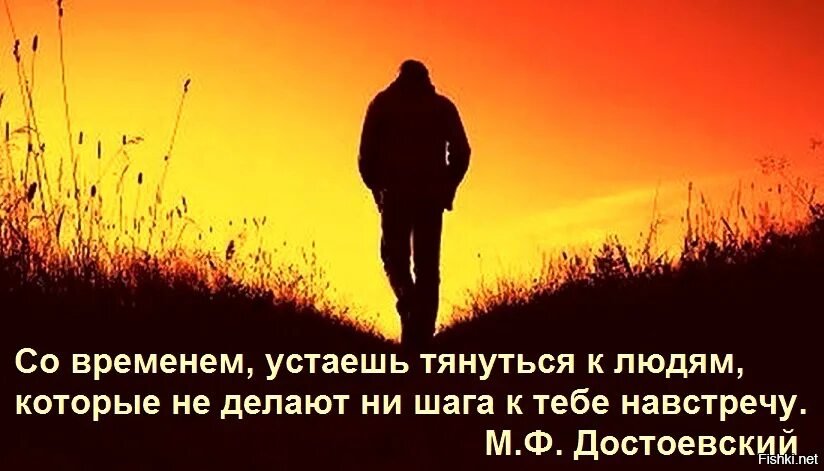 Со временем, устаешь тянуться к людям, которые не делают ни шага к тебе навстречу.
М.Ф. Достоевский

Fishki.net